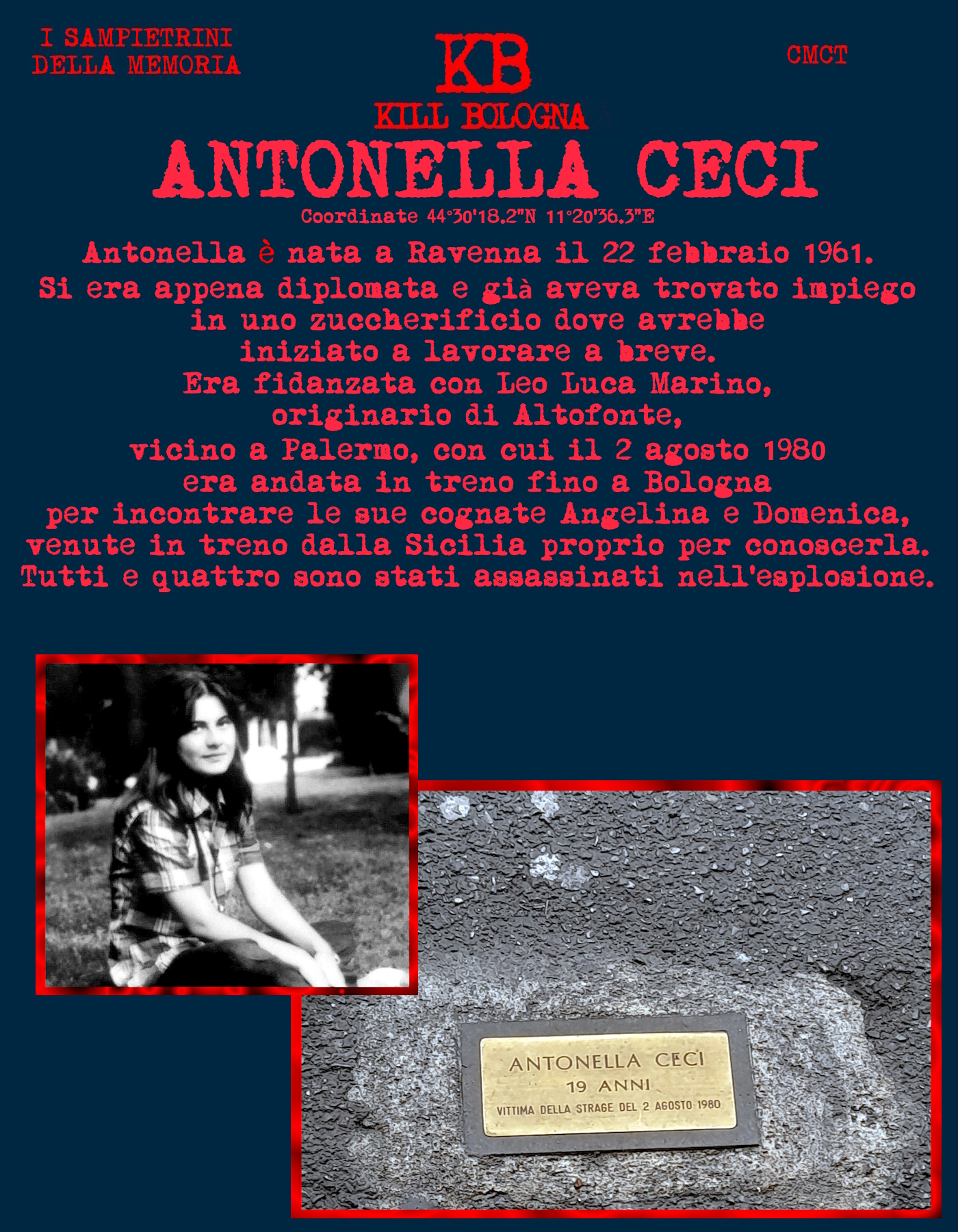 I SAMPIETRINI
DELLA MEMORIA

KB
KILL BOLOGNA

CMCT

ANTONELLA CECI

Coordinate 44°30'18.2"N 11°20'36.3"E

Antonella è nata a Ravenna il 22 febbraio 1961. Si era appena diplomata e già aveva trovato impiego in uno zuccherificio dove avrebbe iniziato a lavorare a breve. Era fidanzata con Leo Luca Marino, originario di Altofonte, vicino a Palermo, con cui il 2 agosto 1980 era andata in treno fino a Bologna per incontrare le sue cognate Angelina e Domenica, venute in treno dalla Sicilia proprio per conoscerla. Tutti e quattro sono stati assassinati nell'esplosione.

ANTONELLA CECI
19 ANNI
VITTIMA DELLA STRAGE DEL 2 AGOSTO 1980